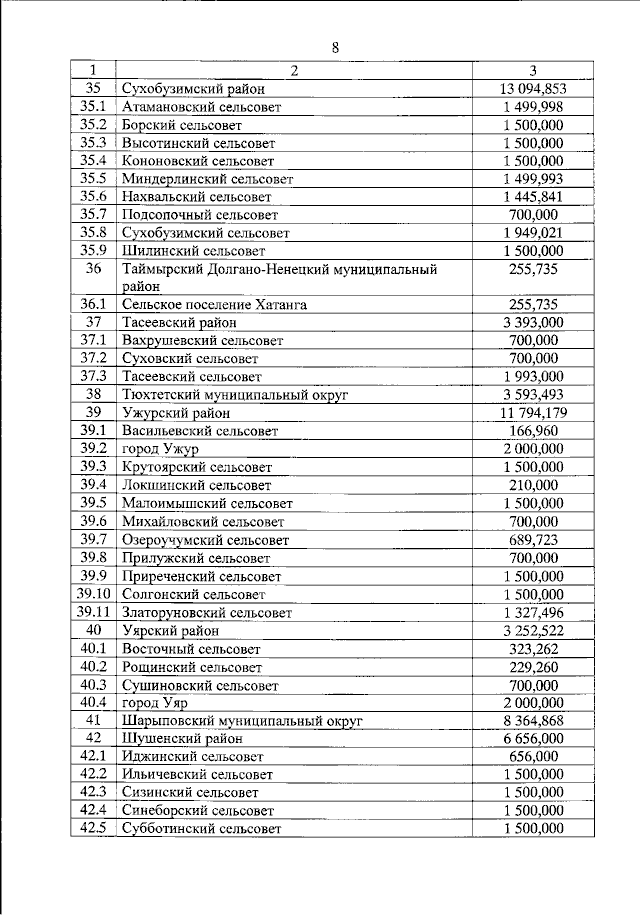 8

| 1 | 2 | 3 |
|---|---|---|
| 35 | Сухобузимский район | 13 094,853 |
| 35.1 | Атамановский сельсовет | 1 499,998 |
| 35.2 | Борский сельсовет | 1 500,000 |
| 35.3 | Высотинский сельсовет | 1 500,000 |
| 35.4 | Кононовский сельсовет | 1 500,000 |
| 35.5 | Миндерлинский сельсовет | 1 499,993 |
| 35.6 | Нахвальский сельсовет | 1 445,841 |
| 35.7 | Подсопочный сельсовет | 700,000 |
| 35.8 | Сухобузимский сельсовет | 1 949,021 |
| 35.9 | Шилинский сельсовет | 1 500,000 |
| 36 | Таймырский Долгано-Ненецкий муниципальный район | 255,735 |
| 36.1 | Сельское поселение Хатанга | 255,735 |
| 37 | Тасеевский район | 3 393,000 |
| 37.1 | Вахрушевский сельсовет | 700,000 |
| 37.2 | Суховский сельсовет | 700,000 |
| 37.3 | Тасеевский сельсовет | 1 993,000 |
| 38 | Тюхтетский муниципальный округ | 3 593,493 |
| 39 | Ужурский район | 11 794,179 |
| 39.1 | Васильевский сельсовет | 166,960 |
| 39.2 | город Ужур | 2 000,000 |
| 39.3 | Крутоярский сельсовет | 1 500,000 |
| 39.4 | Локшинский сельсовет | 210,000 |
| 39.5 | Малоимышский сельсовет | 1 500,000 |
| 39.6 | Михайловский сельсовет | 700,000 |
| 39.7 | Озероучумский сельсовет | 689,723 |
| 39.8 | Прилужский сельсовет | 700,000 |
| 39.9 | Приреченский сельсовет | 1 500,000 |
| 39.10 | Солгонский сельсовет | 1 500,000 |
| 39.11 | Златоруновский сельсовет | 1 327,496 |
| 40 | Уярский район | 3 252,522 |
| 40.1 | Восточный сельсовет | 323,262 |
| 40.2 | Рощинский сельсовет | 229,260 |
| 40.3 | Сушиновский сельсовет | 700,000 |
| 40.4 | город Уяр | 2 000,000 |
| 41 | Шарыповский муниципальный округ | 8 364,868 |
| 42 | Шушенский район | 6 656,000 |
| 42.1 | Иджинский сельсовет | 656,000 |
| 42.2 | Ильичевский сельсовет | 1 500,000 |
| 42.3 | Сизинский сельсовет | 1 500,000 |
| 42.4 | Синеборский сельсовет | 1 500,000 |
| 42.5 | Субботинский сельсовет | 1 500,000 |